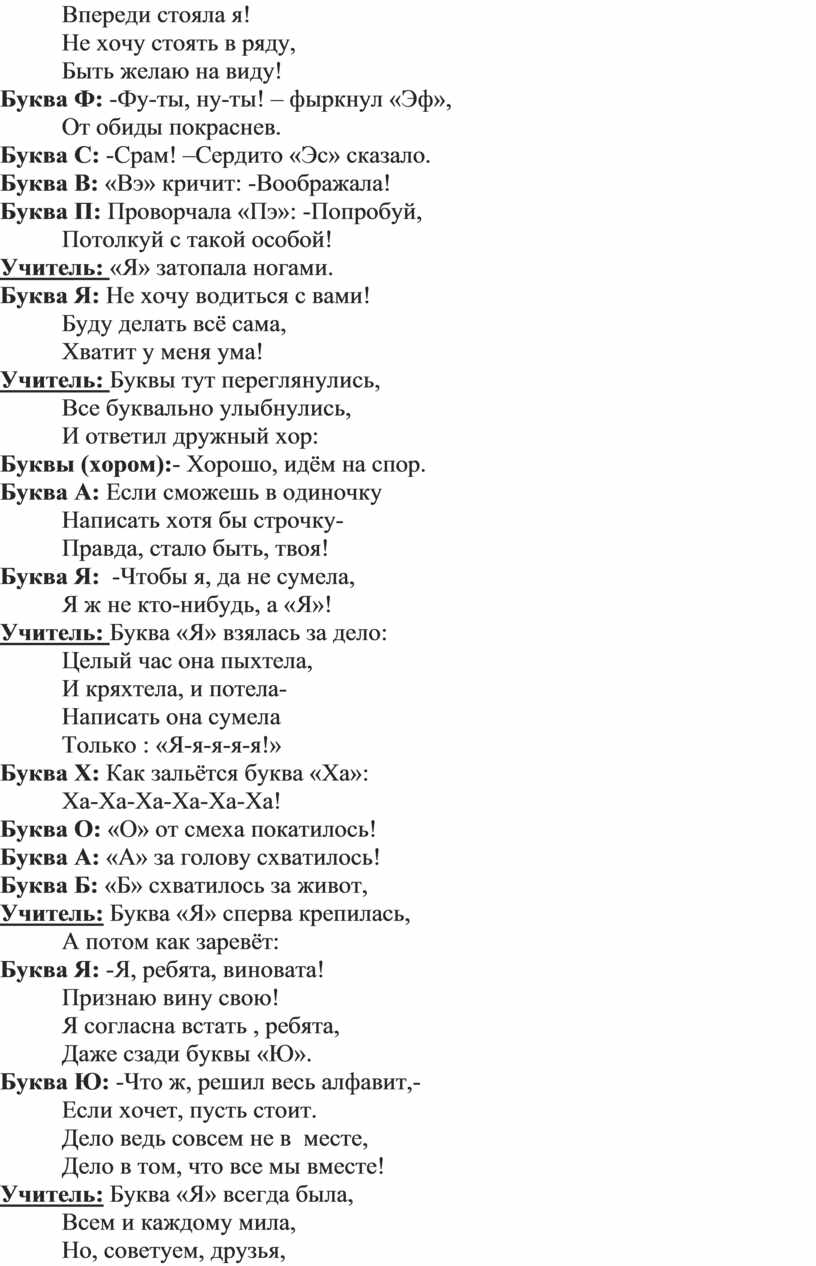 Впереди стояла я!
Не хочу стоять в ряду,
Быть желаю на виду!
Буква Ф: -Фу-ты, ну-ты! – фыркнул «Эф»,
От обиды покраснев.
Буква С: -Срам! –Сердито «Эс» сказало.
Буква В: «Вэ» кричит: -Воображала!
Буква П: Проворчала «Пэ»: -Попробуй,
Потолкуй с такой особой!
Учитель: «Я» затопала ногами.
Буква Я: Не хочу водиться с вами!
Буду делать всё сама,
Хватит у меня ума!
Учитель: Буквы тут переглянулись,
Все буквально улыбнулись,
И ответил дружный хор:
Буквы (хором):- Хорошо, идём на спор.
Буква А: Если сможешь в одиночку
Написать хотя бы строчку-
Правда, стало быть, твоя!
Буква Я: -Чтобы я, да не сумела,
Я ж не кто-нибудь, а «Я»!
Учитель: Буква «Я» взялась за дело:
Целый час она пыхтела,
И кряхтела, и потела-
Написать она сумела
Только : «Я-я-я-я-я!»
Буква Х: Как зальётся буква «Ха»:
Ха-Ха-Ха-Ха-Ха-Ха!
Буква О: «О» от смеха покатилось!
Буква А: «А» за голову схватилось!
Буква Б: «Б» схватилось за живот,
Учитель: Буква «Я» сперва крепилась,
А потом как заревёт:
Буква Я: -Я, ребята, виновата!
Признаю вину свою!
Я согласна встать , ребята,
Даже сзади буквы «Ю».
Буква Ю: -Что ж, решил весь алфавит,-
Если хочет, пусть стоит.
Дело ведь совсем не в месте,
Дело в том, что все мы вместе!
Учитель: Буква «Я» всегда была,
Всем и каждому мила,
Но, советуем, друзья,